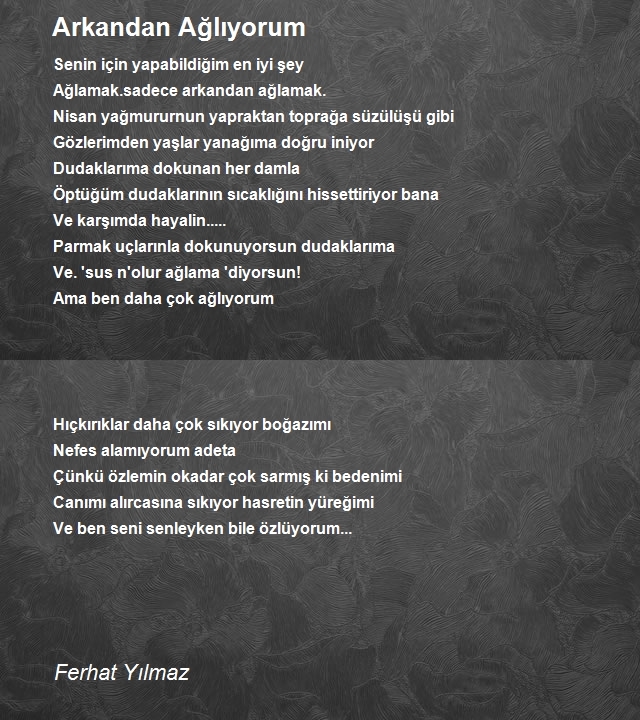 Arkandan Ağlıyorum

Senin için yapabildiğim en iyi şey
Ağlamak.sadece arkandan ağlamak.
Nisan yağmururnun yapraktan toprağa süzülüşü gibi
Gözlerimden yaşlar yanağıma doğru iniyor
Dudaklarıma dokunan her damla
Öptüğüm dudaklarının sıcaklığını hissettiriyor bana
Ve karşımda hayalin.....
Parmak uçlarınla dokunuyorsun dudaklarıma
Ve. 'sus n'olur ağlama 'diyorsun!
Ama ben daha çok ağlıyorum

Hıçkırıklar daha çok sıkıyor boğazımı
Nefes alamıyorum adeta
Çünkü özlemin okadar çok sarmış ki bedenimi
Canımı alırcasına sıkıyor hasretin yüreğimi
Ve ben seni senleyken bile özlüyorum...

Ferhat Yılmaz